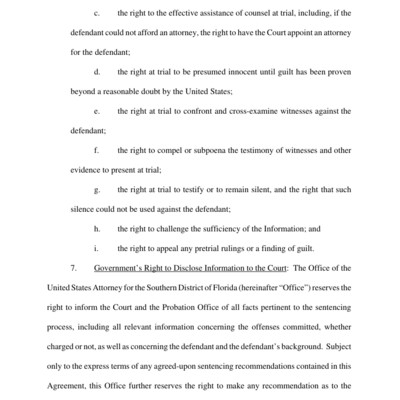 c. the right to the effective assistance of counsel at trial, including, if the defendant could not afford an attorney, the right to have the Court appoint an attorney for the defendant;

d. the right at trial to be presumed innocent until guilt has been proven beyond a reasonable doubt by the United States;

e. the right at trial to confront and cross-examine witnesses against the defendant;

f. the right to compel or subpoena the testimony of witnesses and other evidence to present at trial;

g. the right at trial to testify or to remain silent, and the right that such silence could not be used against the defendant;

h. the right to challenge the sufficiency of the Information; and

i. the right to appeal any pretrial rulings or a finding of guilt.

7. Government's Right to Disclose Information to the Court: The Office of the United States Attorney for the Southern District of Florida (hereinafter "Office") reserves the right to inform the Court and the Probation Office of all facts pertinent to the sentencing process, including all relevant information concerning the offenses committed, whether charged or not, as well as concerning the defendant and the defendant's background. Subject only to the express terms of any agreed-upon sentencing recommendations contained in this Agreement, this Office further reserves the right to make any recommendation as to the